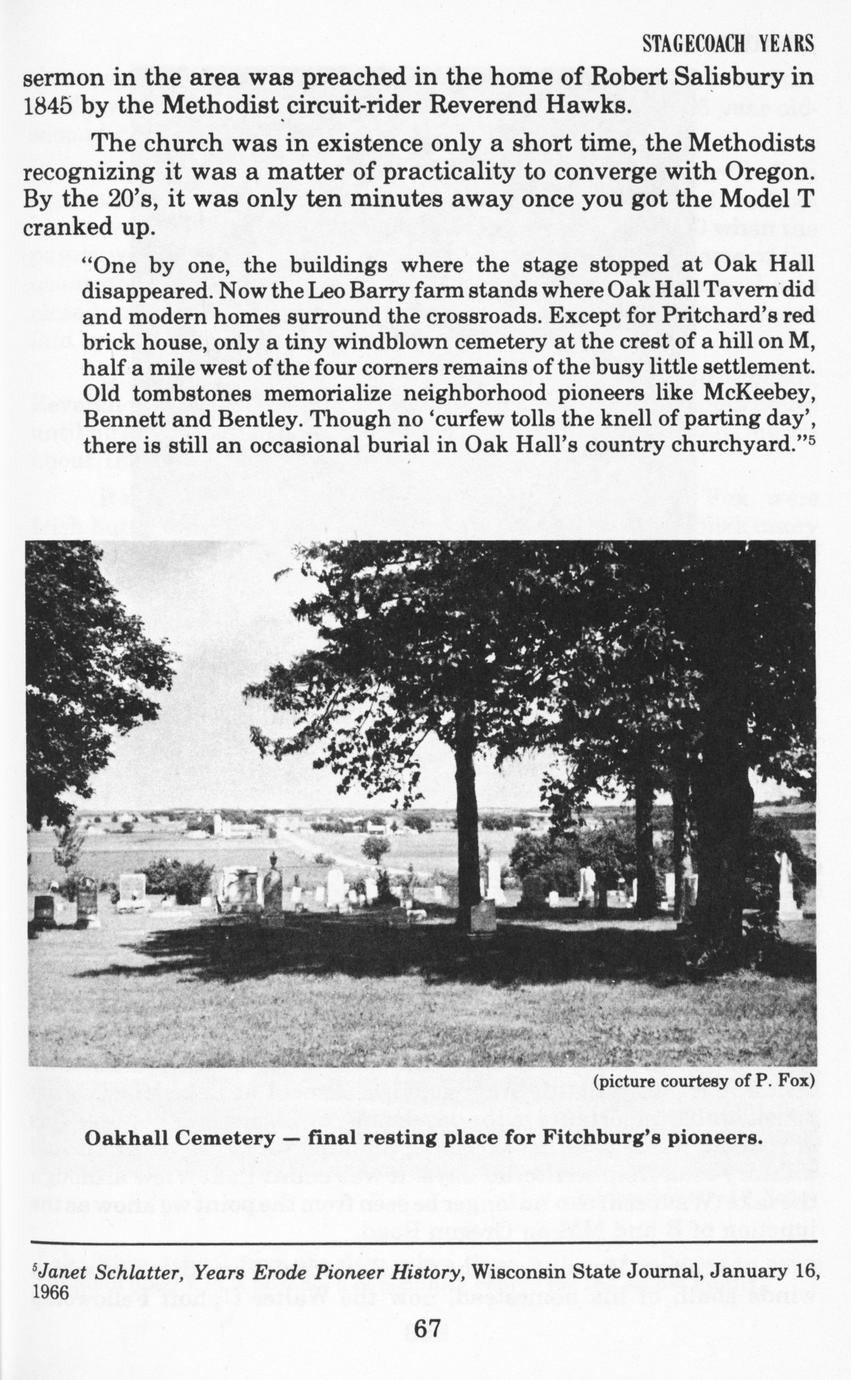 STAGECOACH YEARS

sermon in the area was preached in the home of Robert Salisbury in 1845 by the Methodist circuit-rider Reverend Hawks.

The church was in existence only a short time, the Methodists recognizing it was a matter of practicality to converge with Oregon. By the 20's, it was only ten minutes away once you got the Model T cranked up.

"One by one, the buildings where the stage stopped at Oak Hall disappeared. Now the Leo Barry farm stands where Oak Hall Tavern did and modern homes surround the crossroads. Except for Pritchard's red brick house, only a tiny windblown cemetery at the crest of a hill on M, half a mile west of the four corners remains of the busy little settlement. Old tombstones memorialize neighborhood pioneers like McKeebey, Bennett and Bentley. Though no 'curfew tolls the knell of parting day', there is still an occasional burial in Oak Hall's country churchyard."$^5$

(picture courtesy of P. Fox)

Oakhall Cemetery — final resting place for Fitchburg's pioneers.

$^5$Janet Schlatter, Years Erode Pioneer History, Wisconsin State Journal, January 16, 1966

67